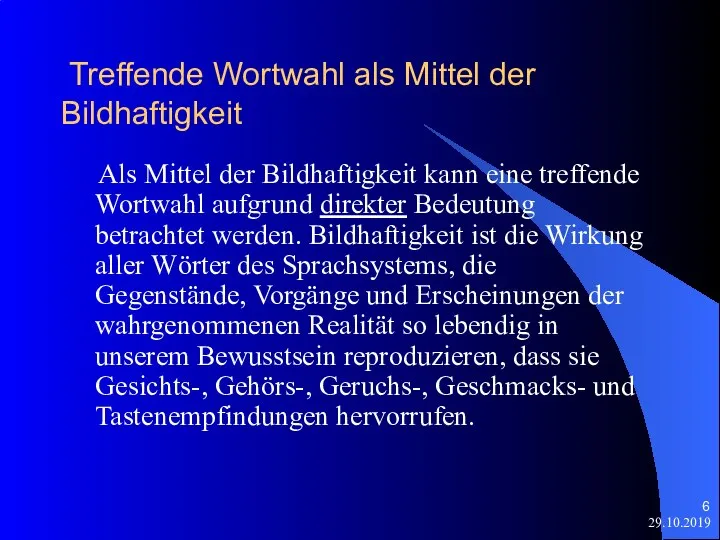 Treffende Wortwahl als Mittel der Bildhaftigkeit

Als Mittel der Bildhaftigkeit kann eine treffende Wortwahl aufgrund direkter Bedeutung betrachtet werden. Bildhaftigkeit ist die Wirkung aller Wörter des Sprachsystems, die Gegenstände, Vorgänge und Erscheinungen der wahrgenommenen Realität so lebendig in unserem Bewusstsein reproduzieren, dass sie Gesichts-, Gehörs-, Geruchs-, Geschmacks- und Tastenempfindungen hervorrufen.

6
29.10.2019